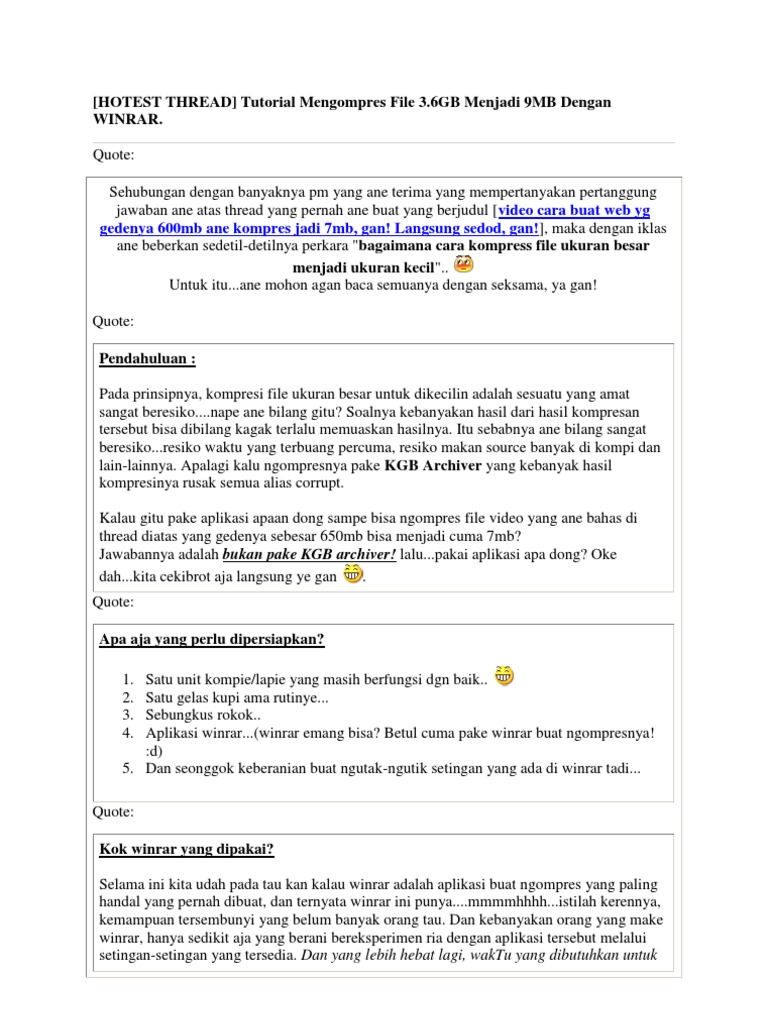 [HOTEST THREAD] Tutorial Mengompres File 3.6GB Menjadi 9MB Dengan WINRAR.

Quote:

Sehubungan dengan banyaknya pm yang ane terima yang mempertanyakan pertanggung jawaban ane atas thread yang pernah ane buat yang berjudul [video cara buat web yg gedenya 600mb ane kompres jadi 7mb, gan! Langsung sedod, gan!], maka dengan iklas ane beberkan sedetil-detilnya perkara "bagaimana cara kompress file ukuran besar menjadi ukuran kecil"..
Untuk itu...ane mohon agan baca semuanya dengan seksama, ya gan!

Quote:

Pendahuluan :

Pada prinsipnya, kompresi file ukuran besar untuk dikecilin adalah sesuatu yang amat sangat beresiko....nape ane bilang gitu? Soalnya kebanyakan hasil dari hasil kompresan tersebut bisa dibilang kagak terlalu memuaskan hasilnya. Itu sebabnya ane bilang sangat beresiko...resiko waktu yang terbuang percuma, resiko makan source banyak di kompi dan lain-lainnya. Apalagi kalu ngompresnya pake KGB Archiver yang kebanyak hasil kompresinya rusak semua alias corrupt.

Kalau gitu pake aplikasi apaan dong sampe bisa ngompres file video yang ane bahas di thread diatas yang gedenya sebesar 650mb bisa menjadi cuma 7mb?
Jawabannya adalah bukan pake KGB archiver! lalu...pakai aplikasi apa dong? Oke dah...kita cekibrot aja langsung ye gan .

Quote:

Apa aja yang perlu dipersiapkan?

1. Satu unit kompie/lapie yang masih berfungsi dgn baik..
2. Satu gelas kupi ama rutinye...
3. Sebungkus rokok..
4. Aplikasi winrar...(winrar emang bisa? Betul cuma pake winrar buat ngompresnya! :d)
5. Dan seonggok keberanian buat ngutak-ngutik setingan yang ada di winrar tadi...

Quote:

Kok winrar yang dipakai?

Selama ini kita udah pada tau kan kalau winrar adalah aplikasi buat ngompres yang paling handal yang pernah dibuat, dan ternyata winrar ini punya....mmmmhhhh...istilah kerennya, kemampuan tersembunyi yang belum banyak orang tau. Dan kebanyakan orang yang make winrar, hanya sedikit aja yang berani bereksperimen ria dengan aplikasi tersebut melalui setingan-setingan yang tersedia. Dan yang lebih hebat lagi, wakTu yang dibutuhkan untuk